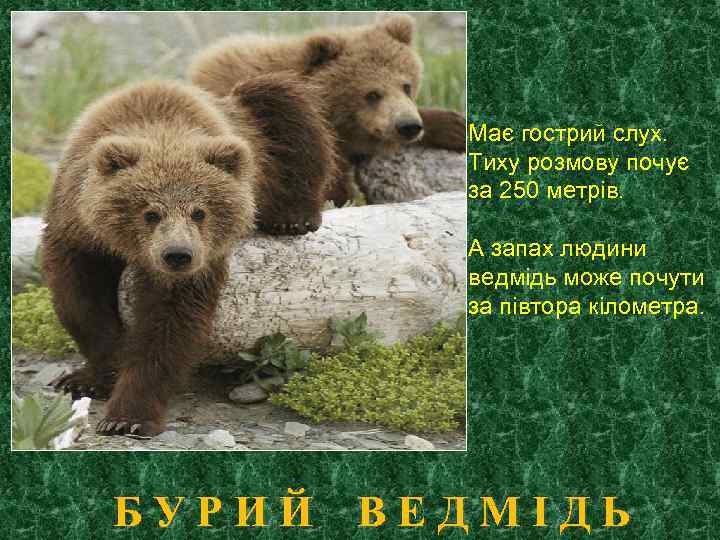 Має гострий слух. Тиху розмову почує за 250 метрів.

А запах людини ведмідь може почути за півтора кілометра.

БУРИЙ ВЕДМІДЬ